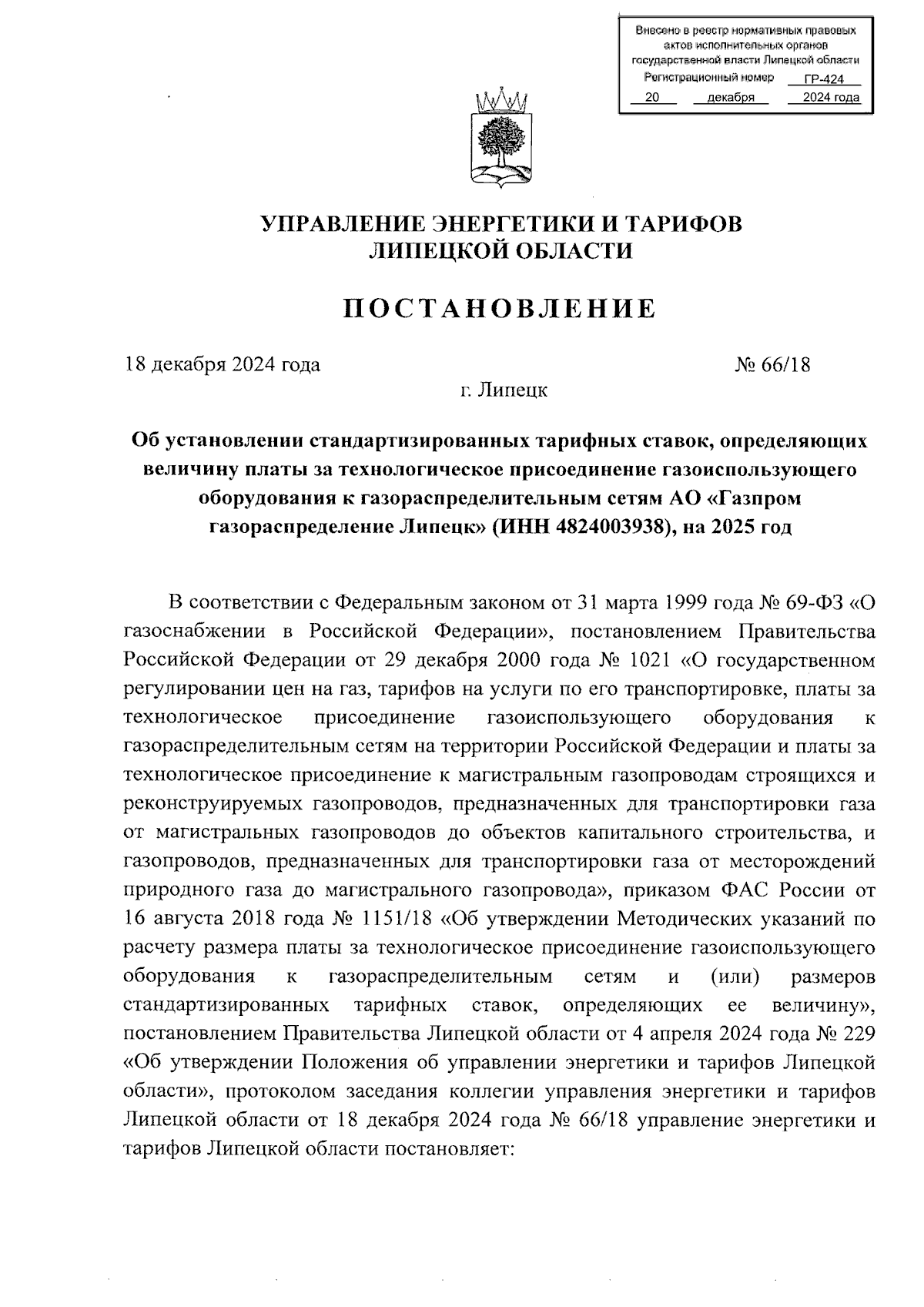 Внесено в реестр нормативных правовых актов исполнительных органов государственной власти Липецкой области
Регистрационный номер ГР-424
20 декабря 2024 года

УПРАВЛЕНИЕ ЭНЕРГЕТИКИ И ТАРИФОВ
ЛИПЕЦКОЙ ОБЛАСТИ

ПОСТАНОВЛЕНИЕ

18 декабря 2024 года № 66/18

г. Липецк

Об установлении стандартизированных тарифных ставок, определяющих величину платы за технологическое присоединение газоиспользующего оборудования к газораспределительным сетям АО «Газпром газораспределение Липецк» (ИНН 4824003938), на 2025 год

В соответствии с Федеральным законом от 31 марта 1999 года № 69-ФЗ «О газоснабжении в Российской Федерации», постановлением Правительства Российской Федерации от 29 декабря 2000 года № 1021 «О государственном регулировании цен на газ, тарифов на услуги по его транспортировке, платы за технологическое присоединение газоиспользующего оборудования к газораспределительным сетям на территории Российской Федерации и платы за технологическое присоединение к магистральным газопроводам строящихся и реконструируемых газопроводов, предназначенных для транспортировки газа от магистральных газопроводов до объектов капитального строительства, и газопроводов, предназначенных для транспортировки газа от месторождений природного газа до магистрального газопровода», приказом ФАС России от 16 августа 2018 года № 1151/18 «Об утверждении Методических указаний по расчету размера платы за технологическое присоединение газоиспользующего оборудования к газораспределительным сетям и (или) размеров стандартизированных тарифных ставок, определяющих ее величину», постановлением Правительства Липецкой области от 4 апреля 2024 года № 229 «Об утверждении Положения об управлении энергетики и тарифов Липецкой области», протоколом заседания коллегии управления энергетики и тарифов Липецкой области от 18 декабря 2024 года № 66/18 управление энергетики и тарифов Липецкой области постановляет: